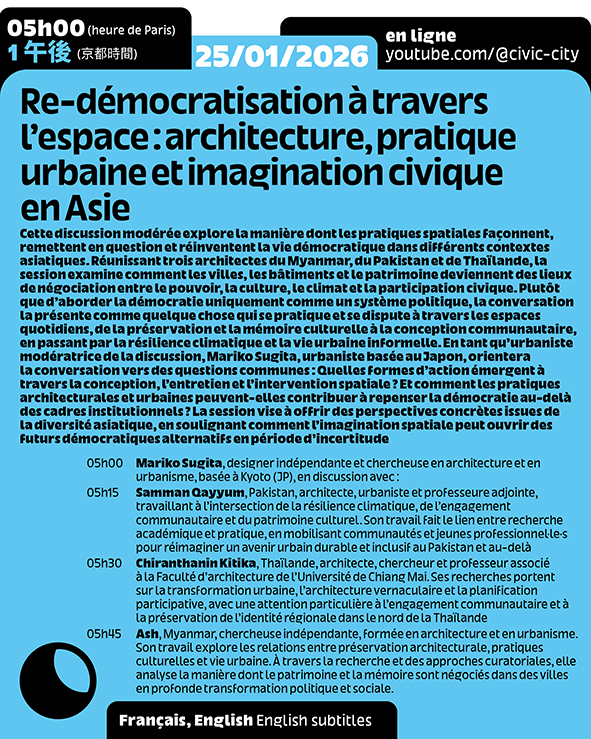 05h00 (heure de Paris)
1 午後 (京都時間)

25/01/2026

en ligne
youtube.com/@civic-city

Re-démocratisation à travers l'espace : architecture, pratique urbaine et imagination civique en Asie

Cette discussion modérée explore la manière dont les pratiques spatiales façonnent, remettent en question et réinventent la vie démocratique dans différents contextes asiatiques. Réunissant trois architectes du Myanmar, du Pakistan et de Thaïlande, la session examine comment les villes, les bâtiments et le patrimoine deviennent des lieux de négociation entre le pouvoir, la culture, le climat et la participation civique. Plutôt que d'aborder la démocratie uniquement comme un système politique, la conversation la présente comme quelque chose qui se pratique et se dispute à travers les espaces quotidiens, de la préservation et la mémoire culturelle à la conception communautaire, en passant par la résilience climatique et la vie urbaine informelle. En tant qu'urbaniste modératrice de la discussion, Mariko Sugita, urbaniste basée au Japon, orientera la conversation vers des questions communes : Quelles formes d'action émergent à travers la conception, l'entretien et l'intervention spatiale ? Et comment les pratiques architecturales et urbaines peuvent-elles contribuer à repenser la démocratie au-delà des cadres institutionnels ? La session vise à offrir des perspectives concrètes issues de la diversité asiatique, en soulignant comment l'imagination spatiale peut ouvrir des futurs démocratiques alternatifs en période d'incertitude

05h00 Mariko Sugita, designer indépendante et chercheuse en architecture et en urbanisme, basée à Kyoto (JP), en discussion avec :

05h15 Samman Qayyum, Pakistan, architecte, urbaniste et professeure adjointe, travaillant à l'intersection de la résilience climatique, de l'engagement communautaire et du patrimoine culturel. Son travail fait le lien entre recherche académique et pratique, en mobilisant communautés et jeunes professionnel·le·s pour réimaginer un avenir urbain durable et inclusif au Pakistan et au-delà

05h30 Chiranthanin Kitika, Thaïlande, architecte, chercheur et professeur associé à la Faculté d'architecture de l'Université de Chiang Mai. Ses recherches portent sur la transformation urbaine, l'architecture vernaculaire et la planification participative, avec une attention particulière à l'engagement communautaire et à la préservation de l'identité régionale dans le nord de la Thaïlande

05h45 Ash, Myanmar, chercheuse indépendante, formée en architecture et en urbanisme. Son travail explore les relations entre préservation architecturale, pratiques culturelles et vie urbaine. À travers la recherche et des approches curatoriales, elle analyse la manière dont le patrimoine et la mémoire sont négociés dans des villes en profonde transformation politique et sociale.

Français, English English subtitles